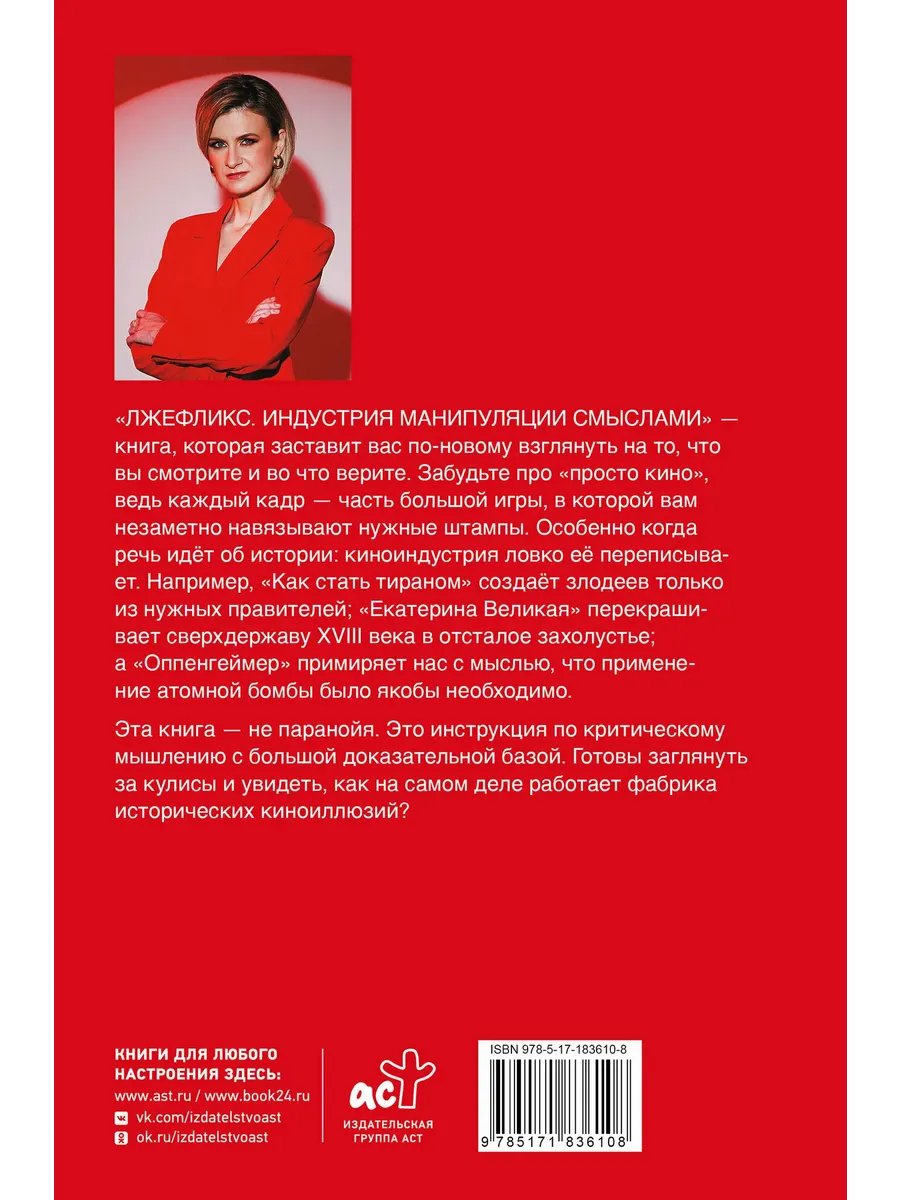 «ЛЖЕФЛИКС. ИНДУСТРИЯ МАНИПУЛЯЦИИ СМЫСЛАМИ» — книга, которая заставит вас по-новому взглянуть на то, что вы смотрите и во что верите. Забудьте про «просто кино», ведь каждый кадр — часть большой игры, в которой вам незаметно навязывают нужные штампы. Особенно когда речь идёт об истории: киноиндустрия ловко её переписывает. Например, «Как стать тираном» создаёт злодеев только из нужных правителей; «Екатерина Великая» перекрашивает сверхдержаву XVIII века в отсталое захолустье; а «Оппенгеймер» примиряет нас с мыслью, что применение атомной бомбы было якобы необходимо.

Эта книга — не паранойя. Это инструкция по критическому мышлению с большой доказательной базой. Готовы заглянуть за кулисы и увидеть, как на самом деле работает фабрика исторических киноиллюзий?

КНИГИ ДЛЯ ЛЮБОГО НАСТРОЕНИЯ ЗДЕСЬ:
www.ast.ru / www.book24.ru
vk.com/izdatelstvoast
ok.ru/izdatelstvoast

аст
ИЗДАТЕЛЬСКАЯ ГРУППА АСТ

ISBN 978-5-17-183610-8
9 785171 836108